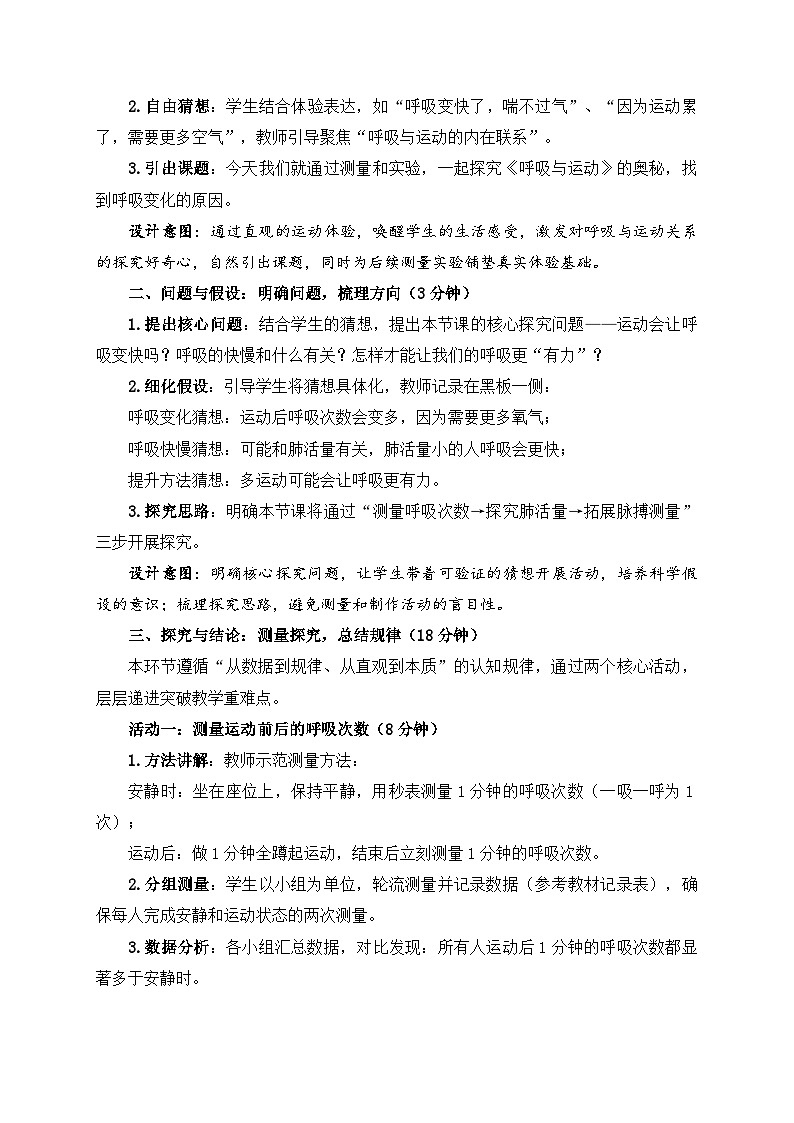 2.自由猜想：学生结合体验表达，如“呼吸变快了，喘不过气”、“因为运动累了，需要更多空气”，教师引导聚焦“呼吸与运动的内在联系”。

3.引出课题：今天我们就通过测量和实验，一起探究《呼吸与运动》的奥秘，找到呼吸变化的原因。

设计意图：通过直观的运动体验，唤醒学生的生活感受，激发对呼吸与运动关系的探究好奇心，自然引出课题，同时为后续测量实验铺垫真实体验基础。

二、问题与假设：明确问题，梳理方向（3分钟）

1.提出核心问题：结合学生的猜想，提出本节课的核心探究问题——运动会让呼吸变快吗？呼吸的快慢和什么有关？怎样才能让我们的呼吸更“有力”？

2.细化假设：引导学生将猜想具体化，教师记录在黑板一侧：

呼吸变化猜想：运动后呼吸次数会变多，因为需要更多氧气；

呼吸快慢猜想：可能和肺活量有关，肺活量小的人呼吸会更快；

提升方法猜想：多运动可能会让呼吸更有力。

3.探究思路：明确本节课将通过“测量呼吸次数→探究肺活量→拓展脉搏测量”三步开展探究。

设计意图：明确核心探究问题，让学生带着可验证的猜想开展活动，培养科学假设的意识；梳理探究思路，避免测量和制作活动的盲目性。

三、探究与结论：测量探究，总结规律（18分钟）

本环节遵循“从数据到规律、从直观到本质”的认知规律，通过两个核心活动，层层递进突破教学重难点。

活动一：测量运动前后的呼吸次数（8分钟）

1.方法讲解：教师示范测量方法：

安静时：坐在座位上，保持平静，用秒表测量1分钟的呼吸次数（一吸一呼为1次）；

运动后：做1分钟全蹲起运动，结束后立刻测量1分钟的呼吸次数。

2.分组测量：学生以小组为单位，轮流测量并记录数据（参考教材记录表），确保每人完成安静和运动状态的两次测量。

3.数据分析：各小组汇总数据，对比发现：所有人运动后1分钟的呼吸次数都显著多于安静时。